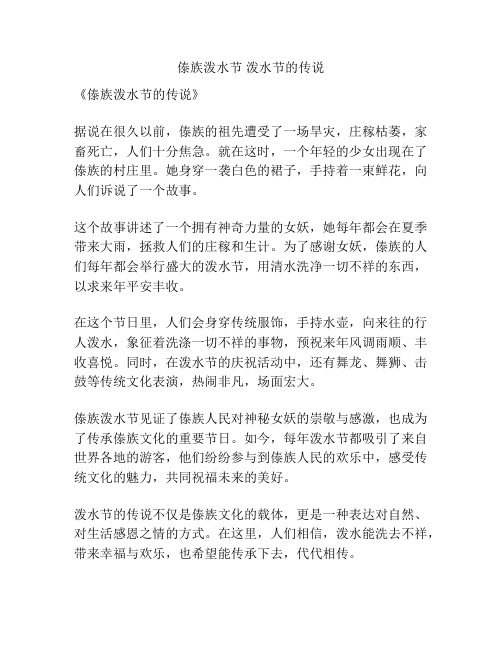 傣族泼水节 泼水节的传说

《傣族泼水节的传说》

据说在很久以前，傣族的祖先遭受了一场旱灾，庄稼枯萎，家畜死亡，人们十分焦急。就在这时，一个年轻的少女出现在了傣族的村庄里。她身穿一袭白色的裙子，手持着一束鲜花，向人们诉说了一个故事。

这个故事讲述了一个拥有神奇力量的女妖，她每年都会在夏季带来大雨，拯救人们的庄稼和生计。为了感谢女妖，傣族的人们每年都会举行盛大的泼水节，用清水洗净一切不祥的东西，以求来年平安丰收。

在这个节日里，人们会身穿传统服饰，手持水壶，向来往的行人泼水，象征着洗涤一切不祥的事物，预祝来年风调雨顺、丰收喜悦。同时，在泼水节的庆祝活动中，还有舞龙、舞狮、击鼓等传统文化表演，热闹非凡，场面宏大。

傣族泼水节见证了傣族人民对神秘女妖的崇敬与感激，也成为了传承傣族文化的重要节日。如今，每年泼水节都吸引了来自世界各地的游客，他们纷纷参与到傣族人民的欢乐中，感受传统文化的魅力，共同祝福未来的美好。

泼水节的传说不仅是傣族文化的载体，更是一种表达对自然、对生活感恩之情的方式。在这里，人们相信，泼水能洗去不祥，带来幸福与欢乐，也希望能传承下去，代代相传。